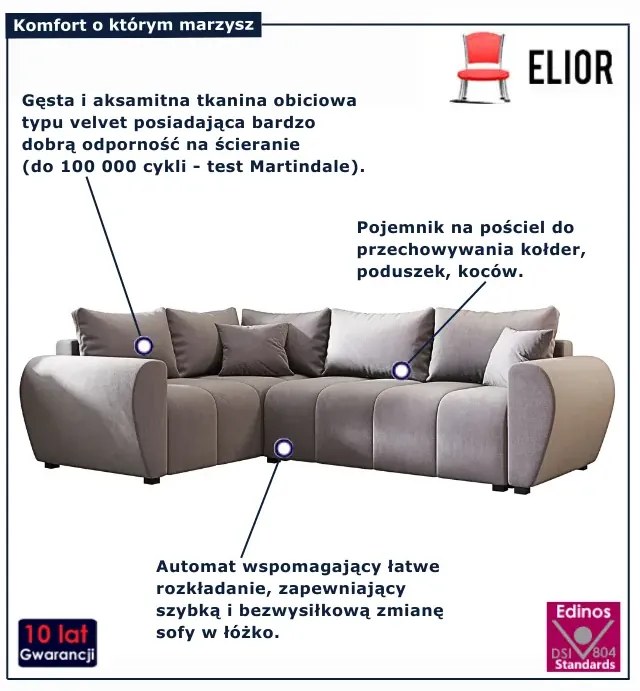 Komfort o którym marzysz

ELIOR

Gęsta i aksamitna tkanina obiciowa typu velvet posiadająca bardzo dobrą odporność na ścieranie (do 100 000 cykli - test Martindale).

Pojemnik na pościel do przechowywania kołder, poduszek, koców.

Automat wspomagający łatwe rozkładanie, zapewniający szybką i bezwysiłkową zmianę sofy w łóżko.

10 lat
Gwarancji

Edinos
DSI 804
Standards